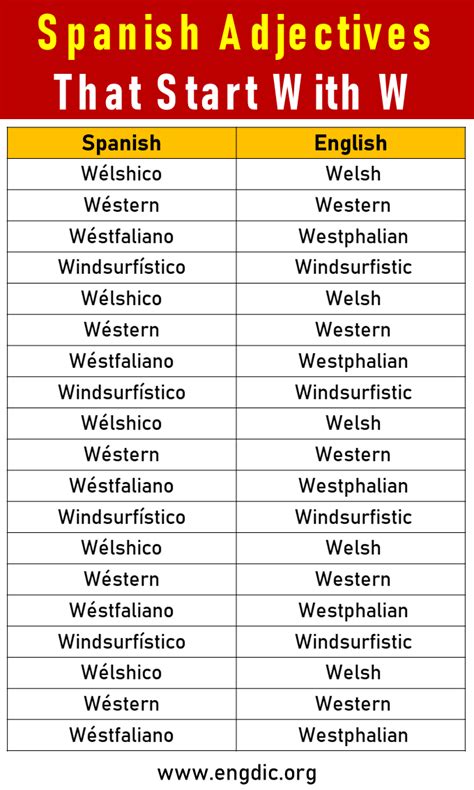 Spanish Adjectives That Start With W

| Spanish | English |
|---|---|
| Wélshico | Welsh |
| Wéstern | Western |
| Wéstfaliano | Westphalian |
| Windsurfístico | Windsurfistic |
| Wélshico | Welsh |
| Wéstern | Western |
| Wéstfaliano | Westphalian |
| Windsurfístico | Windsurfistic |
| Wélshico | Welsh |
| Wéstern | Western |
| Wéstfaliano | Westphalian |
| Windsurfístico | Windsurfistic |
| Wélshico | Welsh |
| Wéstern | Western |
| Wéstfaliano | Westphalian |
| Windsurfístico | Windsurfistic |
| Wélshico | Welsh |
| Wéstern | Western |
| Wéstfaliano | Westphalian |

www.engdic.org